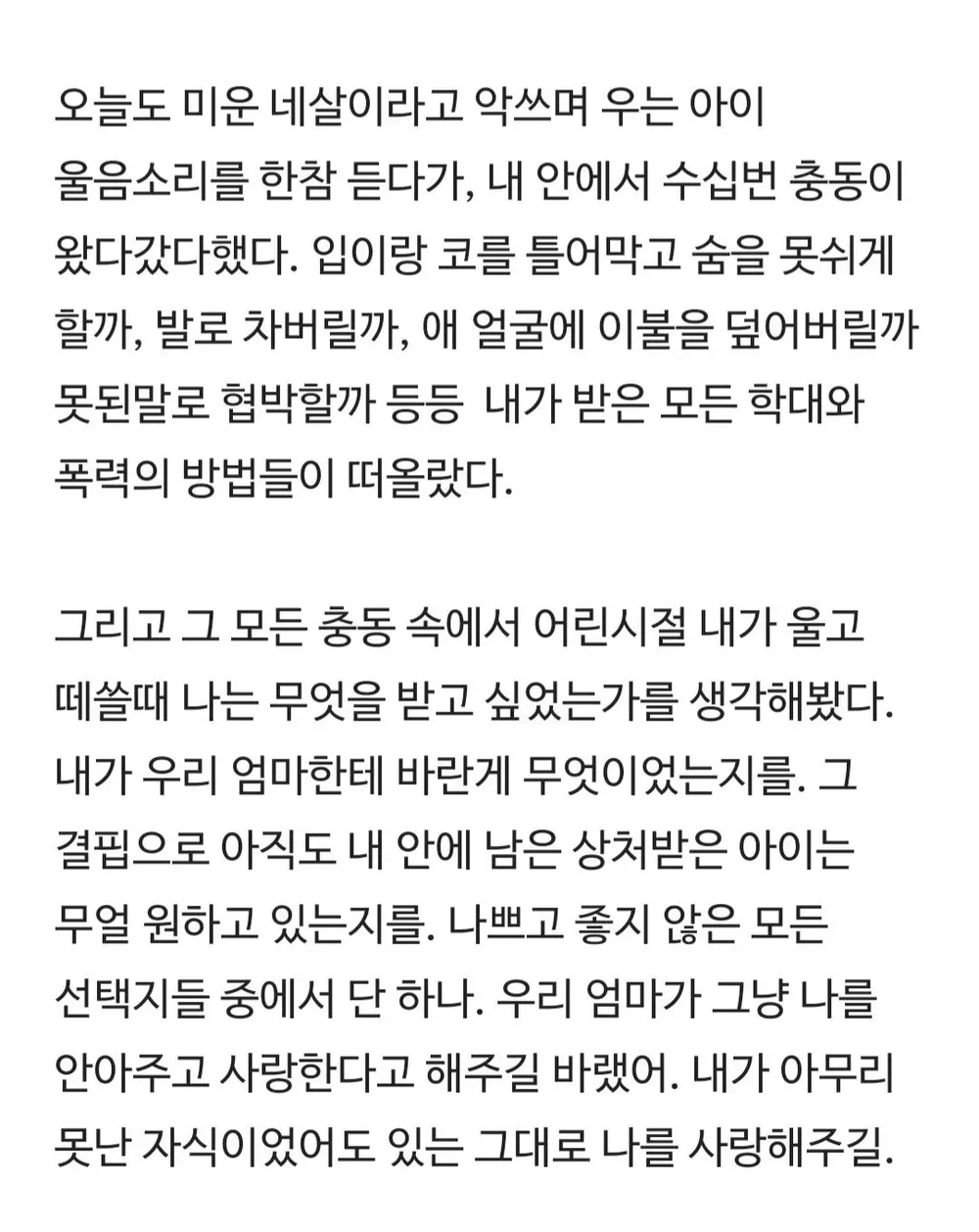 오늘도 미운 네살이라고 악쓰며 우는 아이 울음소리를 한참 듣다가, 내 안에서 수십번 충동이 왔다갔다했다. 입이랑 코를 틀어막고 숨을 못쉬게 할까, 발로 차버릴까, 애 얼굴에 이불을 덮어버릴까 못된말로 협박할까 등등 내가 받은 모든 학대와 폭력의 방법들이 떠올랐다.

그리고 그 모든 충동 속에서 어린시절 내가 울고 떼쓸때 나는 무엇을 받고 싶었는가를 생각해봤다. 내가 우리 엄마한테 바란게 무엇이었는지를. 그 결핍으로 아직도 내 안에 남은 상처받은 아이는 무얼 원하고 있는지를. 나쁘고 좋지 않은 모든 선택지들 중에서 단 하나. 우리 엄마가 그냥 나를 안아주고 사랑한다고 해주길 바랬어. 내가 아무리 못난 자식이었어도 있는 그대로 나를 사랑해주길.